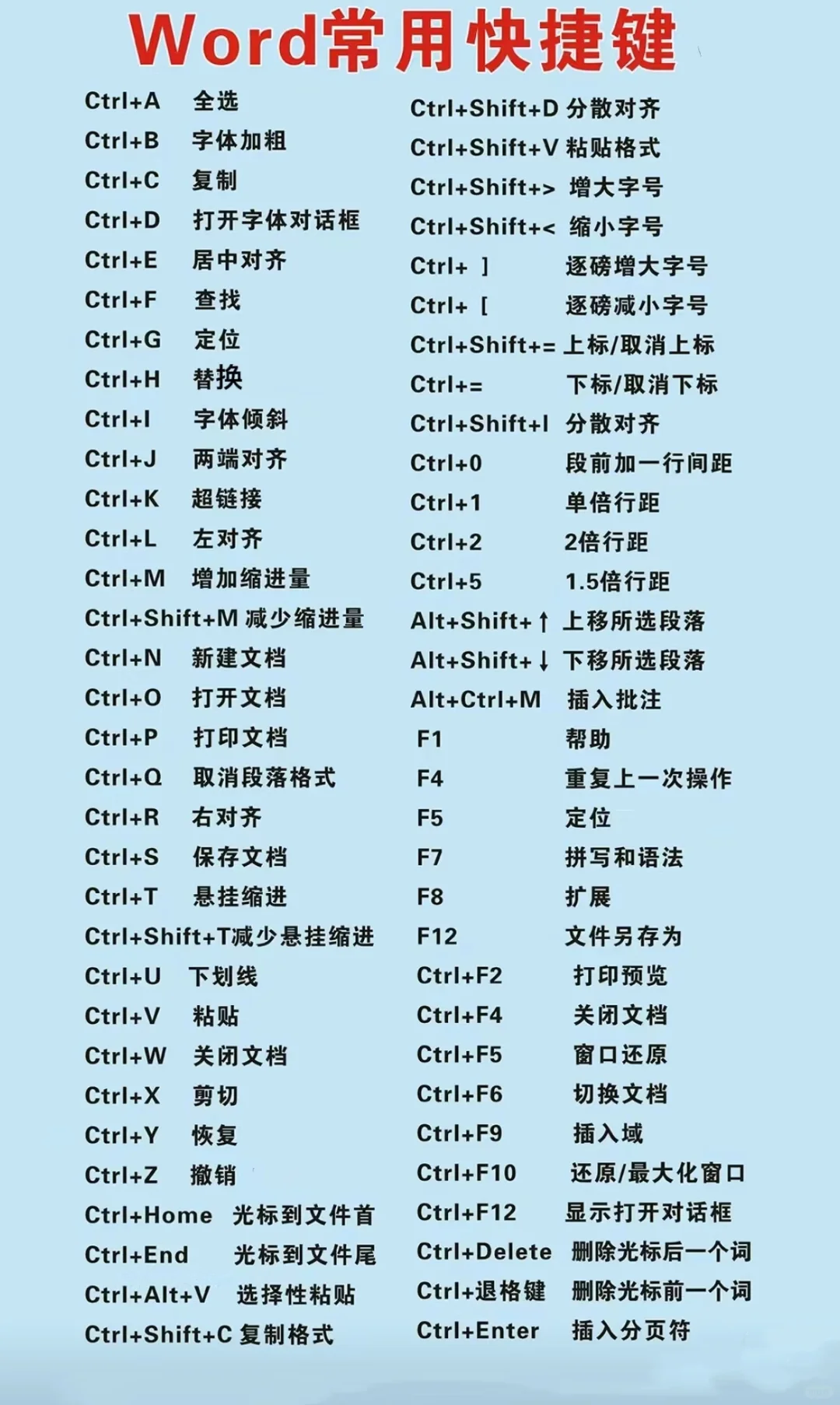 Word常用快捷键

Ctrl+A 全选
Ctrl+B 字体加粗
Ctrl+C 复制
Ctrl+D 打开字体对话框
Ctrl+E 居中对齐
Ctrl+F 查找
Ctrl+G 定位
Ctrl+H 替换
Ctrl+I 字体倾斜
Ctrl+J 两端对齐
Ctrl+K 超链接
Ctrl+L 左对齐
Ctrl+M 增加缩进量
Ctrl+Shift+M 减少缩进量
Ctrl+N 新建文档
Ctrl+O 打开文档
Ctrl+P 打印文档
Ctrl+Q 取消段落格式
Ctrl+R 右对齐
Ctrl+S 保存文档
Ctrl+T 悬挂缩进
Ctrl+Shift+T减少悬挂缩进
Ctrl+U 下划线
Ctrl+V 粘贴
Ctrl+W 关闭文档
Ctrl+X 剪切
Ctrl+Y 恢复
Ctrl+Z 撤销
Ctrl+Home 光标到文件首
Ctrl+End 光标到文件尾
Ctrl+Alt+V 选择性粘贴
Ctrl+Shift+C 复制格式

Ctrl+Shift+D 分散对齐
Ctrl+Shift+V 粘贴格式
Ctrl+Shift+> 增大字号
Ctrl+Shift+< 缩小字号
Ctrl+ ] 逐磅增大字号
Ctrl+ [ 逐磅减小字号
Ctrl+Shift+= 上标/取消上标
Ctrl+= 下标/取消下标
Ctrl+Shift+I 分散对齐
Ctrl+0 段前加一行间距
Ctrl+1 单倍行距
Ctrl+2 2倍行距
Ctrl+5 1.5倍行距
Alt+Shift+↑ 上移所选段落
Alt+Shift+↓ 下移所选段落
Alt+Ctrl+M 插入批注
F1 帮助
F4 重复上一次操作
F5 定位
F7 拼写和语法
F8 扩展
F12 文件另存为
Ctrl+F2 打印预览
Ctrl+F4 关闭文档
Ctrl+F5 窗口还原
Ctrl+F6 切换文档
Ctrl+F9 插入域
Ctrl+F10 还原/最大化窗口
Ctrl+F12 显示打开对话框
Ctrl+Delete 删除光标后一个词
Ctrl+退格键 删除光标前一个词
Ctrl+Enter 插入分页符